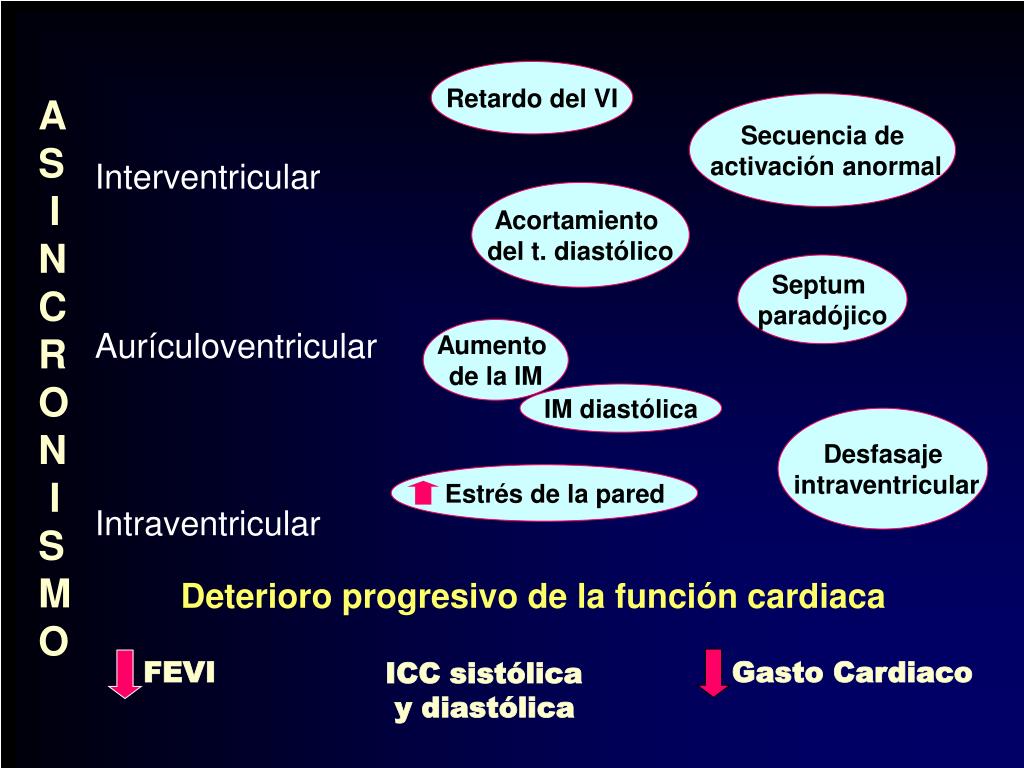 A
S
I
N
C
R
O
N
I
S
M
O

Interventricular

Aurículoventricular

Intraventricular

Retardo del VI

Secuencia de activación anormal

Acortamiento del t. diastólico

Septum paradójico

Aumento de la IM

IM diastólica

Desfasaje intraventricular

Estrés de la pared

Deterioro progresivo de la función cardiaca

FEVI

ICC sistólica y diastólica

Gasto Cardiaco